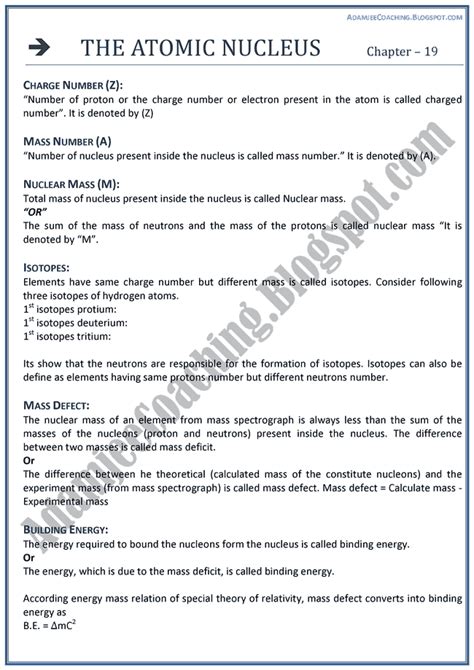 ADAMJEECOACHING.BLOGSPOT.COM

THE ATOMIC NUCLEUS Chapter – 19

CHARGE NUMBER (Z):
"Number of proton or the charge number or electron present in the atom is called charged number". It is denoted by (Z)

MASS NUMBER (A)
"Number of nucleus present inside the nucleus is called mass number." It is denoted by (A).

NUCLEAR MASS (M):
Total mass of nucleus present inside the nucleus is called Nuclear mass.
"OR"
The sum of the mass of neutrons and the mass of the protons is called nuclear mass "It is denoted by "M".

ISOTOPES:
Elements have same charge number but different mass is called isotopes. Consider following three isotopes of hydrogen atoms.
$1^{st}$ isotopes protium:
$1^{st}$ isotopes deuterium:
$1^{st}$ isotopes tritium:

Its show that the neutrons are responsible for the formation of isotopes. Isotopes can also be define as elements having same protons number but different neutrons number.

MASS DEFECT:
The nuclear mass of an element from mass spectrograph is always less than the sum of the masses of the nucleons (proton and neutrons) present inside the nucleus. The difference between two masses is called mass deficit.
Or
The difference between he theoretical (calculated mass of the constitute nucleons) and the experiment mass (from mass spectrograph) is called mass defect. Mass defect = Calculate mass - Experimental mass

BUILDING ENERGY:
The energy required to bound the nucleons form the nucleus is called binding energy.
Or
The energy, which is due to the mass deficit, is called binding energy.

According energy mass relation of special theory of relativity, mass defect converts into binding energy as
B.E. = $\Delta mC^2$

Adamjeecoaching.Blogspot.com